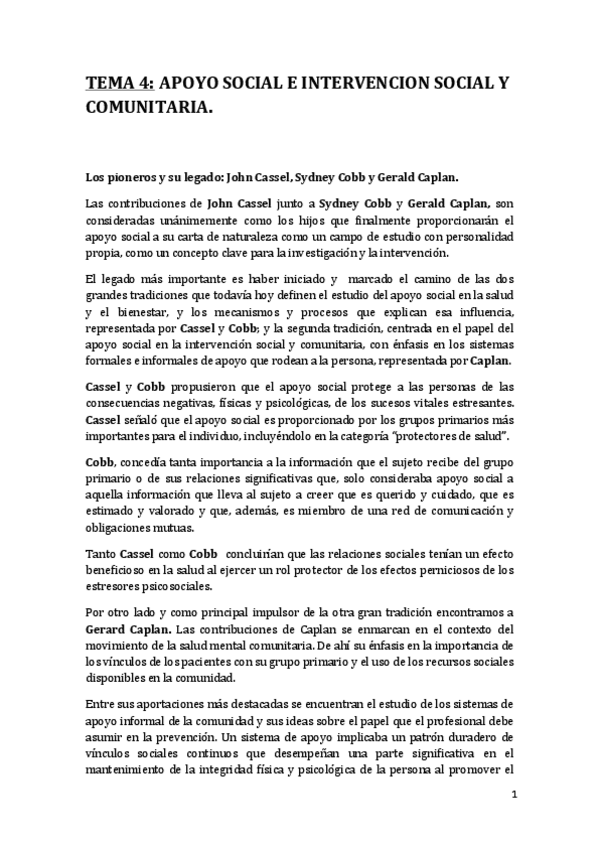 TEMA 4: APOYO SOCIAL E INTERVENCION SOCIAL Y COMUNITARIA.

Los pioneros y su legado: John Cassel, Sydney Cobb y Gerald Caplan.

Las contribuciones de John Cassel junto a Sydney Cobb y Gerald Caplan, son consideradas unánimemente como los hijos que finalmente proporcionarán el apoyo social a su carta de naturaleza como un campo de estudio con personalidad propia, como un concepto clave para la investigación y la intervención.

El legado más importante es haber iniciado y marcado el camino de las dos grandes tradiciones que todavía hoy definen el estudio del apoyo social en la salud y el bienestar, y los mecanismos y procesos que explican esa influencia, representada por Cassel y Cobb; y la segunda tradición, centrada en el papel del apoyo social en la intervención social y comunitaria, con énfasis en los sistemas formales e informales de apoyo que rodean a la persona, representada por Caplan.

Cassel y Cobb propusieron que el apoyo social protege a las personas de las consecuencias negativas, físicas y psicológicas, de los sucesos vitales estresantes. Cassel señaló que el apoyo social es proporcionado por los grupos primarios más importantes para el individuo, incluyéndolo en la categoría "protectores de salud".

Cobb, concedía tanta importancia a la información que el sujeto recibe del grupo primario o de sus relaciones significativas que, solo consideraba apoyo social a aquella información que lleva al sujeto a creer que es querido y cuidado, que es estimado y valorado y que, además, es miembro de una red de comunicación y obligaciones mutuas.

Tanto Cassel como Cobb concluirían que las relaciones sociales tenían un efecto beneficioso en la salud al ejercer un rol protector de los efectos perniciosos de los estresores psicosociales.

Por otro lado y como principal impulsor de la otra gran tradición encontramos a Gerard Caplan. Las contribuciones de Caplan se enmarcan en el contexto del movimiento de la salud mental comunitaria. De ahí su énfasis en la importancia de los vínculos de los pacientes con su grupo primario y el uso de los recursos sociales disponibles en la comunidad.

Entre sus aportaciones más destacadas se encuentran el estudio de los sistemas de apoyo informal de la comunidad y sus ideas sobre el papel que el profesional debe asumir en la prevención. Un sistema de apoyo implicaba un patrón duradero de vínculos sociales continuos que desempeñan una parte significativa en el mantenimiento de la integridad física y psicológica de la persona al promover el

1